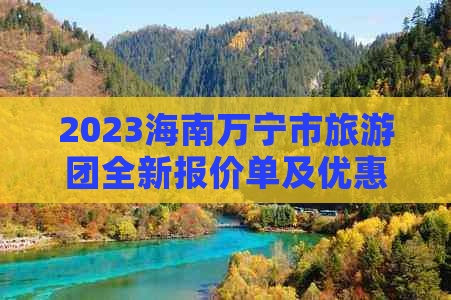 2023海南万宁市旅游团全新报价单及优惠